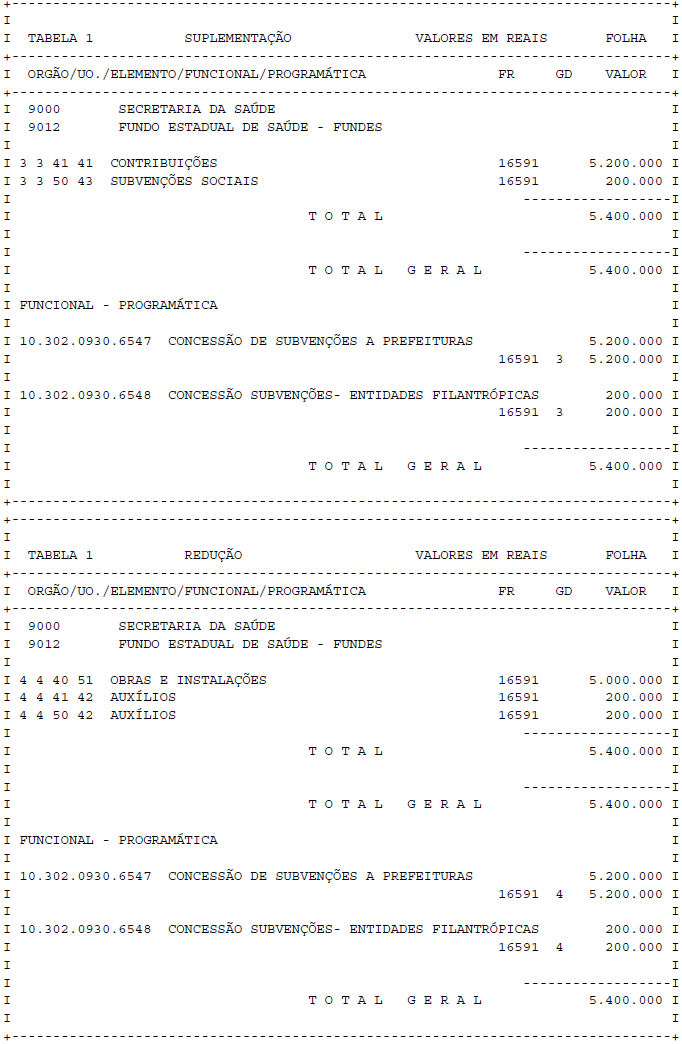 TABELA 1 SUPLEMENTAÇÃO VALORES EM REAIS FOLHA

ORGÃO/UO./ELEMENTO/FUNCIONAL/PROGRAMÁTICA FR GD VALOR

9000 SECRETARIA DA SAÚDE
9012 FUNDO ESTADUAL DE SAÚDE - FUNDES

3 3 41 41 CONTRIBUIÇÕES 16591 5.200.000
3 3 50 43 SUBVENÇÕES SOCIAIS 16591 200.000

T O T A L 5.400.000

T O T A L G E R A L 5.400.000

FUNCIONAL - PROGRAMÁTICA

10.302.0930.6547 CONCESSÃO DE SUBVENÇÕES A PREFEITURAS 5.200.000
16591 3 5.200.000

10.302.0930.6548 CONCESSÃO SUBVENÇÕES- ENTIDADES FILANTRÓPICAS 200.000
16591 3 200.000

T O T A L G E R A L 5.400.000

TABELA 1 REDUÇÃO VALORES EM REAIS FOLHA

ORGÃO/UO./ELEMENTO/FUNCIONAL/PROGRAMÁTICA FR GD VALOR

9000 SECRETARIA DA SAÚDE
9012 FUNDO ESTADUAL DE SAÚDE - FUNDES

4 4 40 51 OBRAS E INSTALAÇÕES 16591 5.000.000
4 4 41 42 AUXÍLIOS 16591 200.000
4 4 50 42 AUXÍLIOS 16591 200.000

T O T A L 5.400.000

T O T A L G E R A L 5.400.000

FUNCIONAL - PROGRAMÁTICA

10.302.0930.6547 CONCESSÃO DE SUBVENÇÕES A PREFEITURAS 5.200.000
16591 4 5.200.000

10.302.0930.6548 CONCESSÃO SUBVENÇÕES- ENTIDADES FILANTRÓPICAS 200.000
16591 4 200.000

T O T A L G E R A L 5.400.000